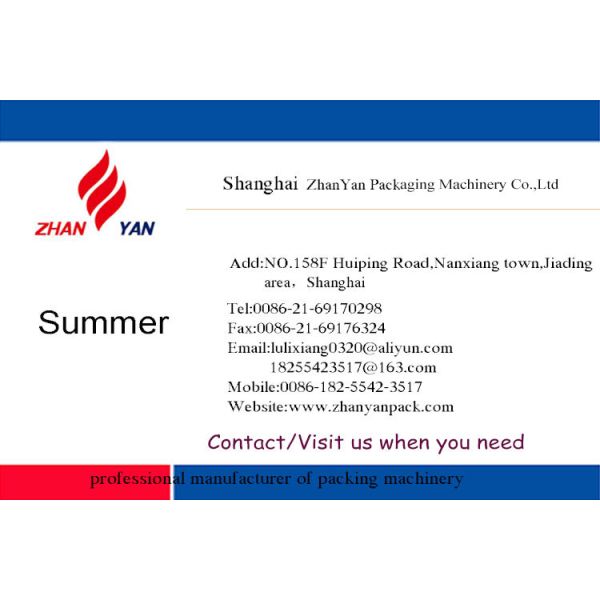 ZHAN YAN

Shanghai ZhanYan Packaging Machinery Co.,Ltd

Summer

Add:NO.158F Huiping Road,Nanxiang town,Jiading area, Shanghai

Tel:0086-21-69170298
Fax:0086-21-69176324
Email:lulixiang0320@aliyun.com
18255423517@163.com
Mobile:0086-182-5542-3517
Website:www.zhanyanpack.com

Contact/Visit us when you need

professional manufacturer of packing machinery